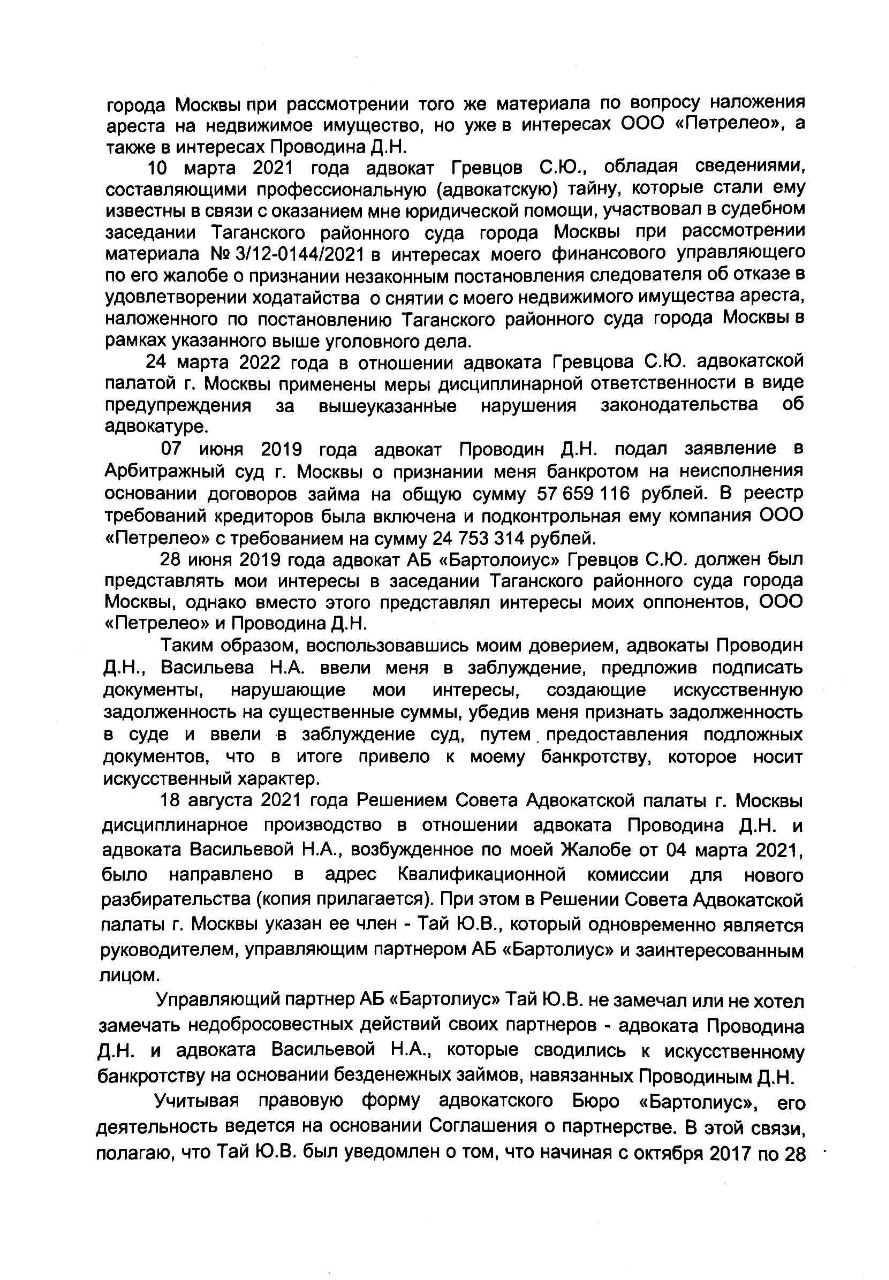 города Москвы при рассмотрении того же материала по вопросу наложения ареста на недвижимое имущество, но уже в интересах ООО «Петрелео», а также в интересах Проводина Д.Н.

10 марта 2021 года адвокат Гревцов С.Ю., обладая сведениями, составляющими профессиональную (адвокатскую) тайну, которые стали ему известны в связи с оказанием мне юридической помощи, участвовал в судебном заседании Таганского районного суда города Москвы при рассмотрении материала № 3/12-0144/2021 в интересах моего финансового управляющего по его жалобе о признании незаконным постановления следователя об отказе в удовлетворении ходатайства о снятии с моего недвижимого имущества ареста, наложенного по постановлению Таганского районного суда города Москвы в рамках указанного выше уголовного дела.

24 марта 2022 года в отношении адвоката Гревцова С.Ю. адвокатской палатой г. Москвы применены меры дисциплинарной ответственности в виде предупреждения за вышеуказанные нарушения законодательства об адвокатуре.

07 июня 2019 года адвокат Проводин Д.Н. подал заявление в Арбитражный суд г. Москвы о признании меня банкротом на неисполнения основании договоров займа на общую сумму 57 659 116 рублей. В реестр требований кредиторов была включена и подконтрольная ему компания ООО «Петрелео» с требованием на сумму 24 753 314 рублей.

28 июня 2019 года адвокат АБ «Бартолоиус» Гревцов С.Ю. должен был представлять мои интересы в заседании Таганского районного суда города Москвы, однако вместо этого представлял интересы моих оппонентов, ООО «Петрелео» и Проводина Д.Н.

Таким образом, воспользовавшись моим доверием, адвокаты Проводин Д.Н., Васильева Н.А. ввели меня в заблуждение, предложив подписать документы, нарушающие мои интересы, создающие искусственную задолженность на существенные суммы, убедив меня признать задолженность в суде и ввели в заблуждение суд, путем предоставления подложных документов, что в итоге привело к моему банкротству, которое носит искусственный характер.

18 августа 2021 года Решением Совета Адвокатской палаты г. Москвы дисциплинарное производство в отношении адвоката Проводина Д.Н. и адвоката Васильевой Н.А., возбужденное по моей Жалобе от 04 марта 2021, было направлено в адрес Квалификационной комиссии для нового разбирательства (копия прилагается). При этом в Решении Совета Адвокатской палаты г. Москвы указан ее член - Тай Ю.В., который одновременно является руководителем, управляющим партнером АБ «Бартолиус» и заинтересованным лицом.

Управляющий партнер АБ «Бартолиус» Тай Ю.В. не замечал или не хотел замечать недобросовестных действий своих партнеров - адвоката Проводина Д.Н. и адвоката Васильевой Н.А., которые сводились к искусственному банкротству на основании безденежных займов, навязанных Проводиным Д.Н.

Учитывая правовую форму адвокатского Бюро «Бартолиус», его деятельность ведется на основании Соглашения о партнерстве. В этой связи, полагаю, что Тай Ю.В. был уведомлен о том, что начиная с октября 2017 по 28